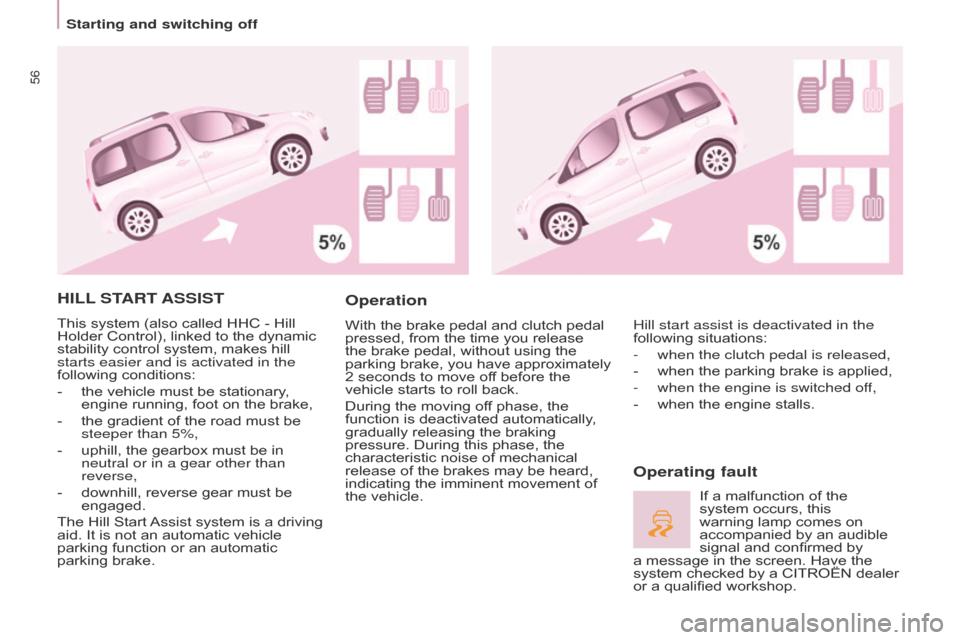 Starting and switching off

56

5%

5%

HILL START ASSIST

This system (also called HHC - Hill Holder Control), linked to the dynamic stability control system, makes hill starts easier and is activated in the following conditions:

- the vehicle must be stationary, engine running, foot on the brake,
- the gradient of the road must be steeper than 5%,
- uphill, the gearbox must be in neutral or in a gear other than reverse,
- downhill, reverse gear must be engaged.

The Hill Start Assist system is a driving aid. It is not an automatic vehicle parking function or an automatic parking brake.

Operation

With the brake pedal and clutch pedal pressed, from the time you release the brake pedal, without using the parking brake, you have approximately 2 seconds to move off before the vehicle starts to roll back.

During the moving off phase, the function is deactivated automatically, gradually releasing the braking pressure. During this phase, the characteristic noise of mechanical release of the brakes may be heard, indicating the imminent movement of the vehicle.

Hill start assist is deactivated in the following situations:

- when the clutch pedal is released,
- when the parking brake is applied,
- when the engine is switched off,
- when the engine stalls.

Operating fault

If a malfunction of the system occurs, this warning lamp comes on accompanied by an audible signal and confirmed by a message in the screen. Have the system checked by a CITROËN dealer or a qualified workshop.

carmanualsonline.info